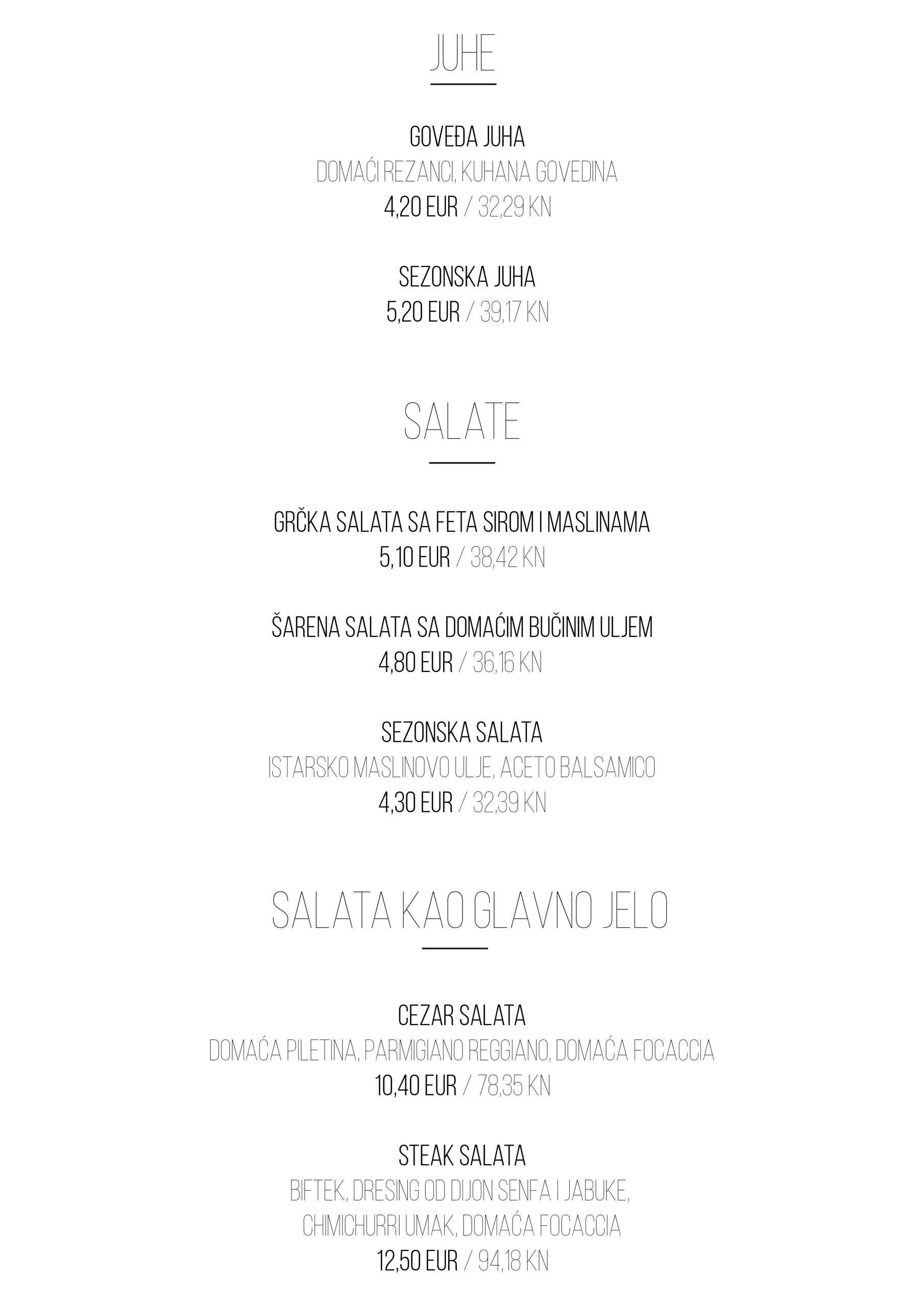 JUHE

GOVEĐA JUHA
DOMAĆI REZANCI, KUHANA GOVEDINA
4,20 EUR / 32,29 KN

SEZONSKA JUHA
5,20 EUR / 39,17 KN

SALATE

GRČKA SALATA SA FETA SIROM I MASLINAMA
5,10 EUR / 38,42 KN

ŠARENA SALATA SA DOMAĆIM BUČINIM ULJEM
4,80 EUR / 36,16 KN

SEZONSKA SALATA
ISTARSKO MASLINOVO ULJE, ACETO BALSAMICO
4,30 EUR / 32,39 KN

SALATA KAO GLAVNO JELO

CEZAR SALATA
DOMAĆA PILETINA, PARMIGIANO REGGIANO, DOMAĆA FOCACCIA
10,40 EUR / 78,35 KN

STEAK SALATA
BIFTEK, DRESING OD DIJON SENFA I JABUKE, CHIMICHURRI UMAK, DOMAĆA FOCACCIA
12,50 EUR / 94,18 KN